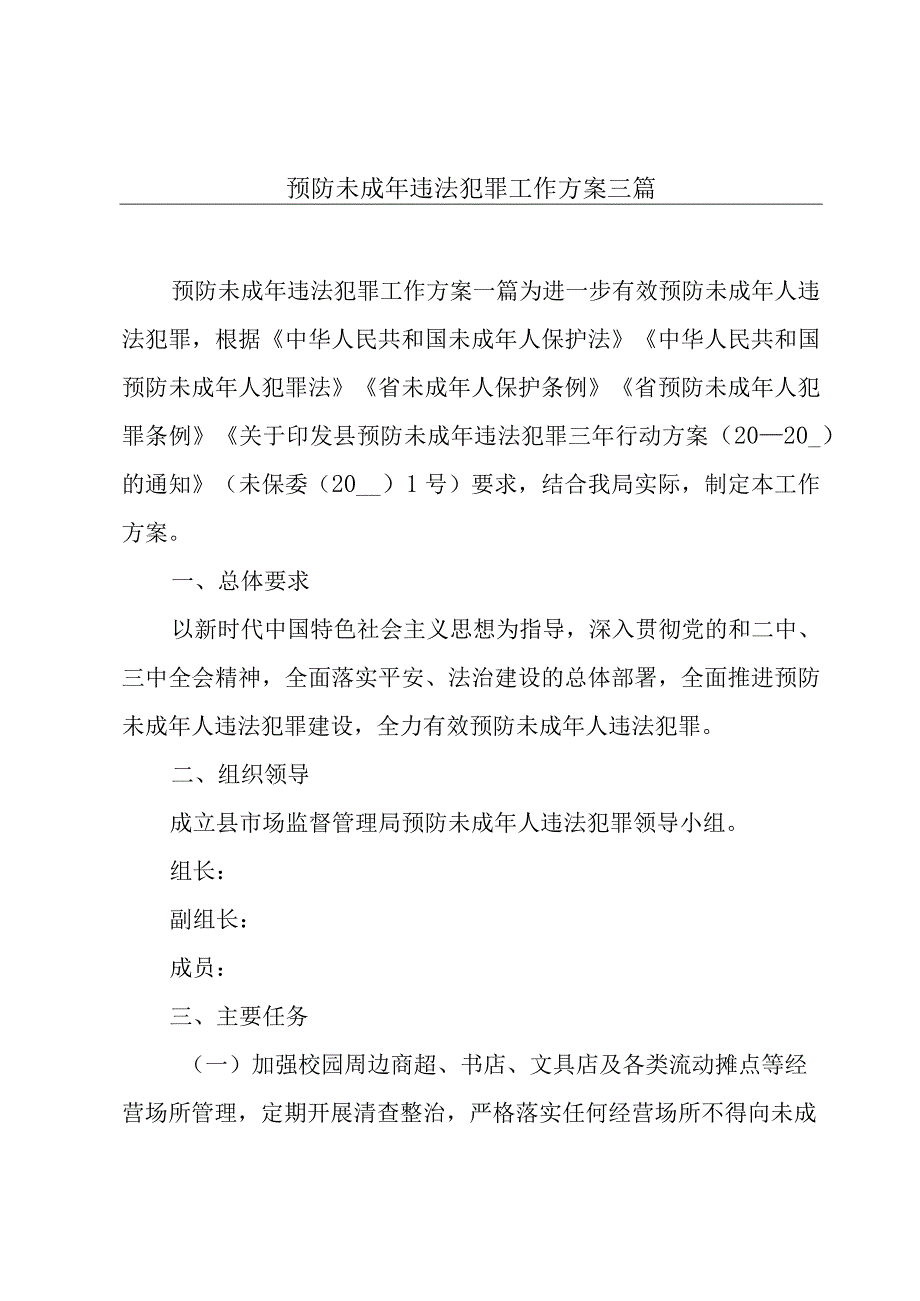 预防未成年违法犯罪工作方案三篇

预防未成年违法犯罪工作方案一篇为进一步有效预防未成年人违法犯罪，根据《中华人民共和国未成年人保护法》《中华人民共和国预防未成年人犯罪法》《省未成年人保护条例》《省预防未成年人犯罪条例》《关于印发县预防未成年违法犯罪三年行动方案（20—20_）的通知》（未保委（20__）1号）要求，结合我局实际，制定本工作方案。

一、总体要求

以新时代中国特色社会主义思想为指导，深入贯彻党的和二中、三中全会精神，全面落实平安、法治建设的总体部署，全面推进预防未成年人违法犯罪建设，全力有效预防未成年人违法犯罪。

二、组织领导

成立县市场监督管理局预防未成年人违法犯罪领导小组。

组长：

副组长：

成员：

三、主要任务

（一）加强校园周边商超、书店、文具店及各类流动摊点等经营场所管理，定期开展清查整治，严格落实任何经营场所不得向未成